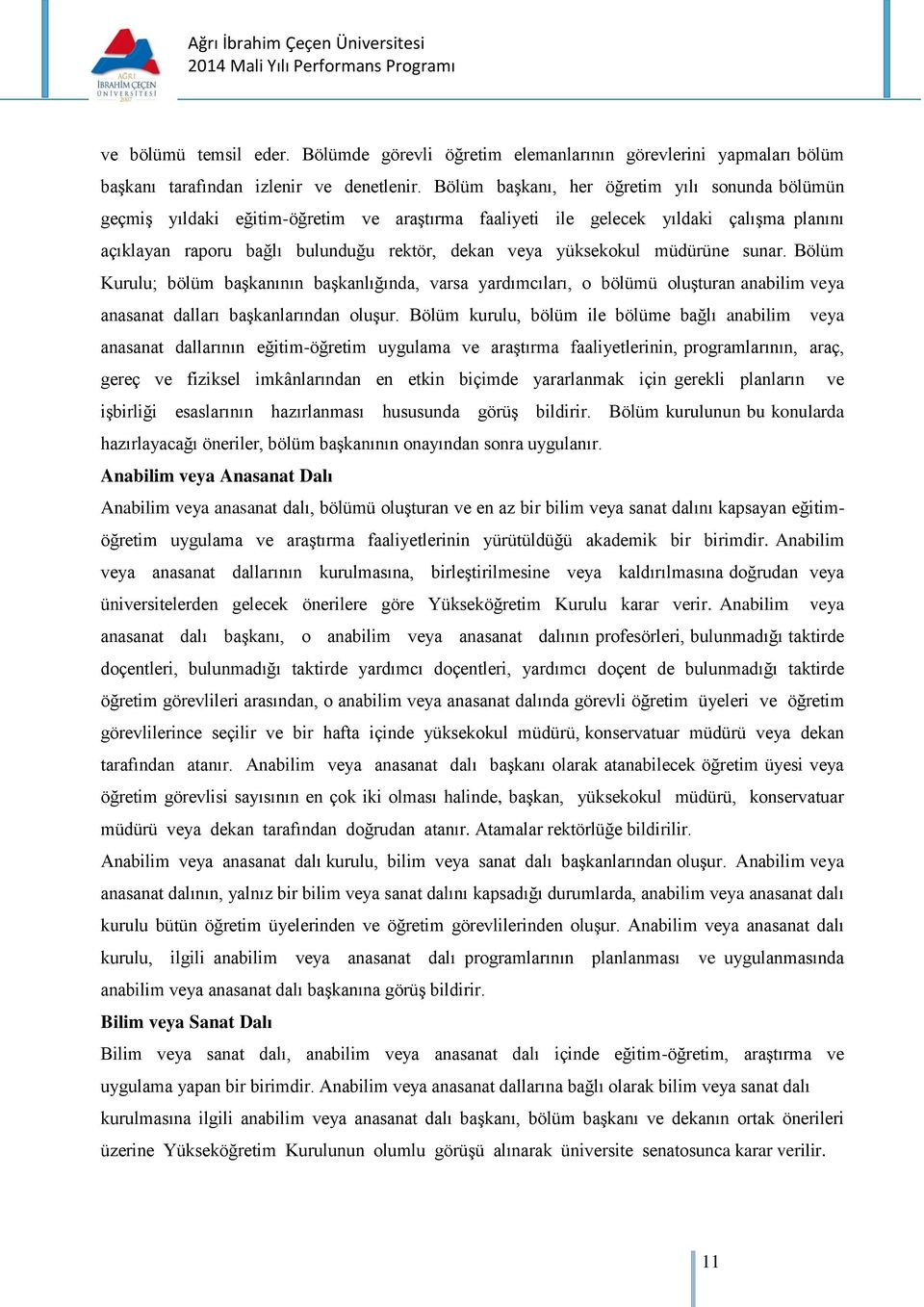 AĞRI İBRAHİM ÇEÇEN ÜNİVERSİTESİ 2007

Ağrı İbrahim Çeçen Üniversitesi
2014 Mali Yılı Performans Programı

ve bölümü temsil eder. Bölümde görevli öğretim elemanlarının görevlerini yapmaları bölüm başkanı tarafından izlenir ve denetlenir. Bölüm başkanı, her öğretim yılı sonunda bölümün geçmiş yıldaki eğitim-öğretim ve araştırma faaliyeti ile gelecek yıldaki çalışma planını açıklayan raporu bağlı bulunduğu rektör, dekan veya yüksekokul müdürüne sunar. Bölüm Kurulu; bölüm başkanının başkanlığında, varsa yardımcıları, o bölümü oluşturan anabilim veya anasanat dalları başkanlarından oluşur. Bölüm kurulu, bölüm ile bölüme bağlı anabilim veya anasanat dallarının eğitim-öğretim uygulama ve araştırma faaliyetlerinin, programlarının, araç, gereç ve fiziksel imkânlarından en etkin biçimde yararlanmak için gerekli planların ve işbirliği esaslarının hazırlanması hususunda görüş bildirir. Bölüm kurulunun bu konularda hazırlayacağı öneriler, bölüm başkanının onayından sonra uygulanır.

Anabilim veya Anasanat Dalı

Anabilim veya anasanat dalı, bölümü oluşturan ve en az bir bilim veya sanat dalını kapsayan eğitim-öğretim uygulama ve araştırma faaliyetlerinin yürütüldüğü akademik bir birimdir. Anabilim veya anasanat dallarının kurulmasına, birleştirilmesine veya kaldırılmasına doğrudan veya üniversitelerden gelecek önerilere göre Yükseköğretim Kurulu karar verir. Anabilim veya anasanat dalı başkanı, o anabilim veya anasanat dalının profesörleri, bulunmadığı taktirde doçentleri, bulunmadığı taktirde yardımcı doçentleri, yardımcı doçent de bulunmadığı taktirde öğretim görevlileri arasından, o anabilim veya anasanat dalında görevli öğretim üyeleri ve öğretim görevlilerince seçilir ve bir hafta içinde yüksekokul müdürü, konservatuar müdürü veya dekan tarafından atanır. Anabilim veya anasanat dalı başkanı olarak atanabilecek öğretim üyesi veya öğretim görevlisi sayısının en çok iki olması halinde, başkan, yüksekokul müdürü, konservatuar müdürü veya dekan tarafından doğrudan atanır. Atamalar rektörlüğe bildirilir.

Anabilim veya anasanat dalı kurulu, bilim veya sanat dalı başkanlarından oluşur. Anabilim veya anasanat dalının, yalnız bir bilim veya sanat dalını kapsadığı durumlarda, anabilim veya anasanat dalı kurulu bütün öğretim üyelerinden ve öğretim görevlilerinden oluşur. Anabilim veya anasanat dalı kurulu, ilgili anabilim veya anasanat dalı programlarının planlanması ve uygulanmasında anabilim veya anasanat dalı başkanına görüş bildirir.

Bilim veya Sanat Dalı

Bilim veya sanat dalı, anabilim veya anasanat dalı içinde eğitim-öğretim, araştırma ve uygulama yapan bir birimdir. Anabilim veya anasanat dallarına bağlı olarak bilim veya sanat dalı kurulmasına ilgili anabilim veya anasanat dalı başkanı, bölüm başkanı ve dekanın ortak önerileri üzerine Yükseköğretim Kurulunun olumlu görüşü alınarak üniversite senatosunca karar verilir.

11